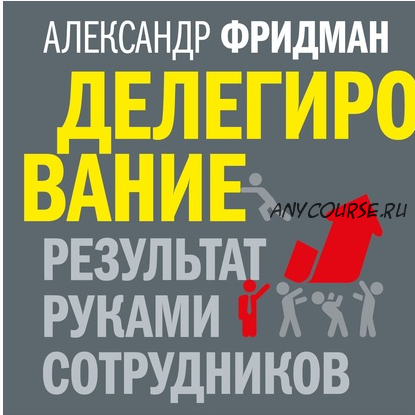 АЛЕКСАНДР ФРИДМАН

ДЕЛЕГИРО ВАНИЕ

ANYCOURSE.RU

РЕЗУЛЬТАТ РУКАМИ СОТРУДНИКОВ